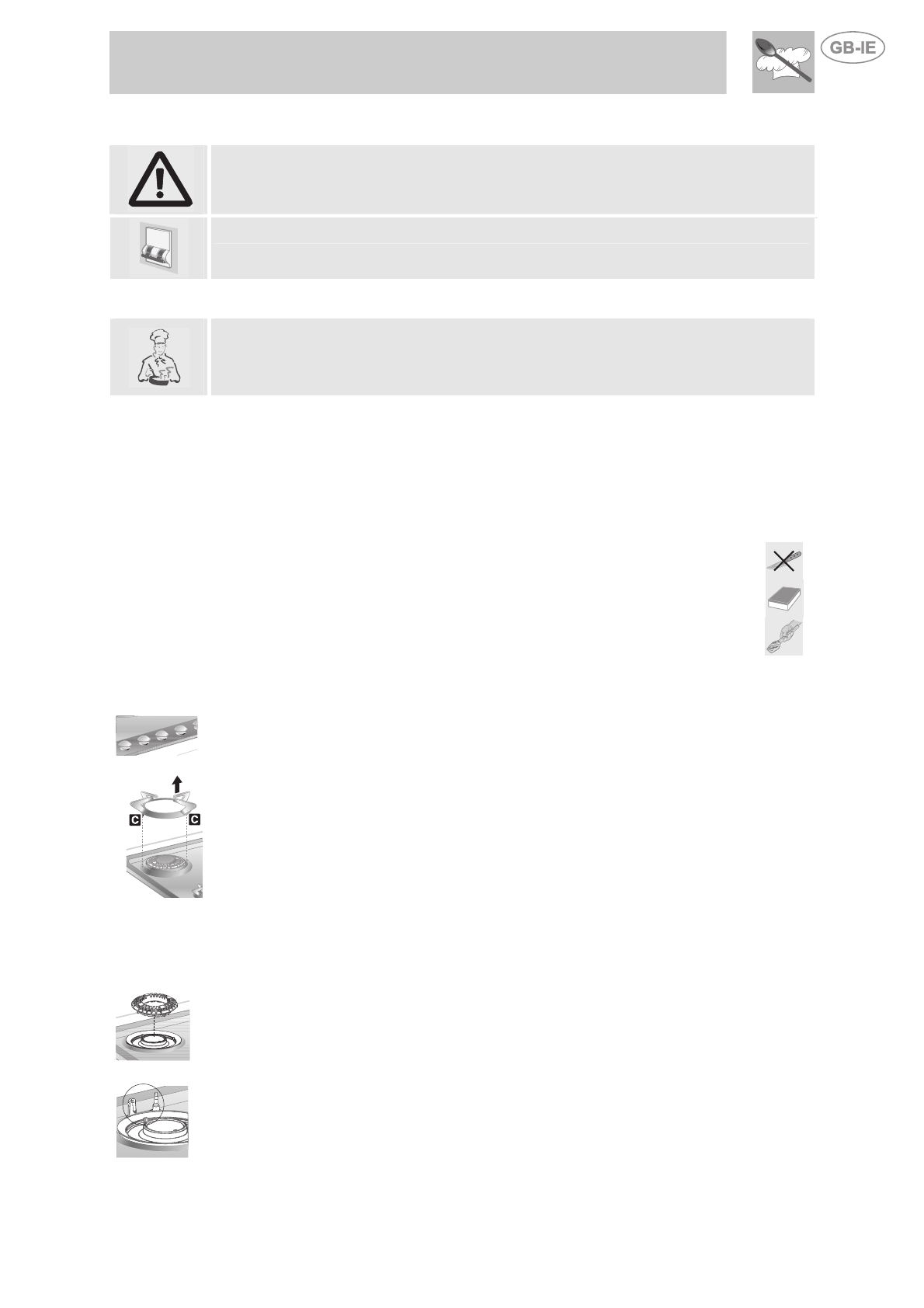 GB-IE

C

C